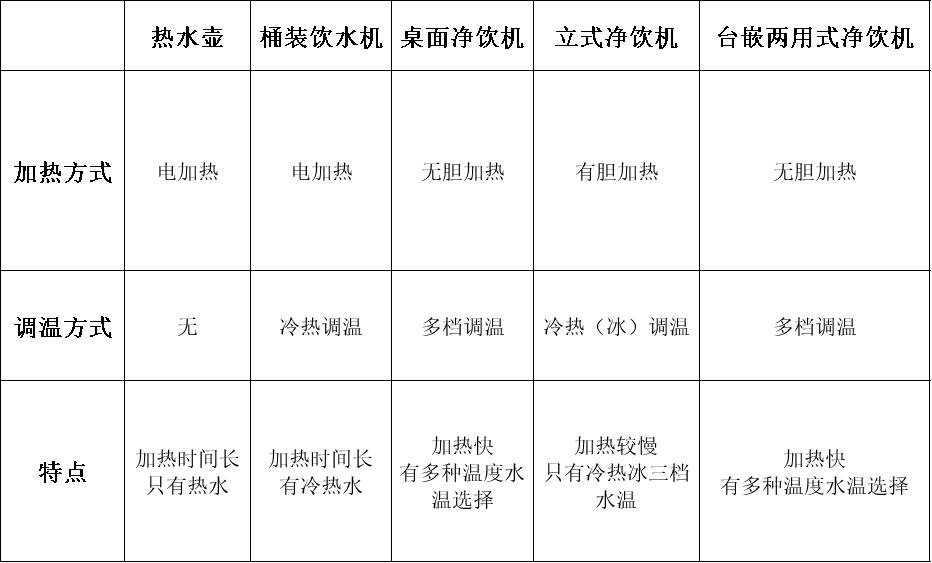 |  | 热水壶 | 桶装饮水机 | 桌面净饮机 | 立式净饮机 | 台嵌两用式净饮机 |
|---|---|---|---|---|---|
| 加热方式 | 电加热 | 电加热 | 无胆加热 | 有胆加热 | 无胆加热 |
| 调温方式 | 无 | 冷热调温 | 多档调温 | 冷热（冰）调温 | 多档调温 |
| 特点 | 加热时间长 只有热水 | 加热时间长 有冷热水 | 加热快 有多种温度水温选择 | 加热较慢 只有冷热冰三档水温 | 加热快 有多种温度水温选择 |